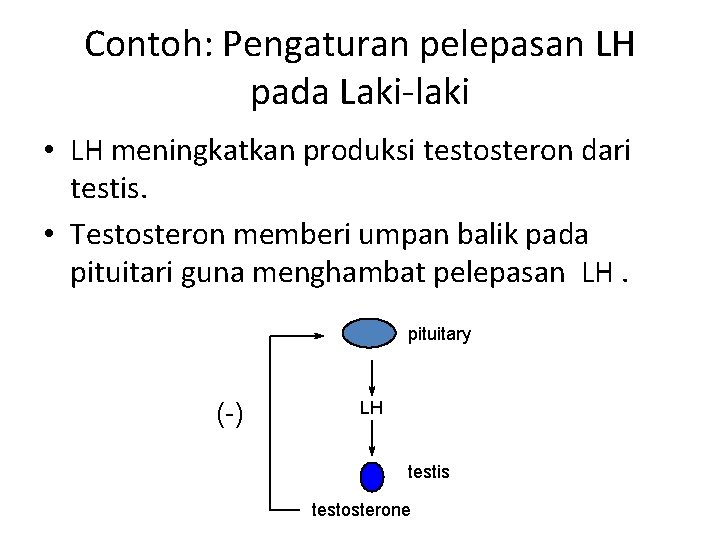 Contoh: Pengaturan pelepasan LH pada Laki-laki

• LH meningkatkan produksi testosteron dari testis.
• Testosteron memberi umpan balik pada pituitari guna menghambat pelepasan LH .

pituitary
(-)
LH
testis
testosterone